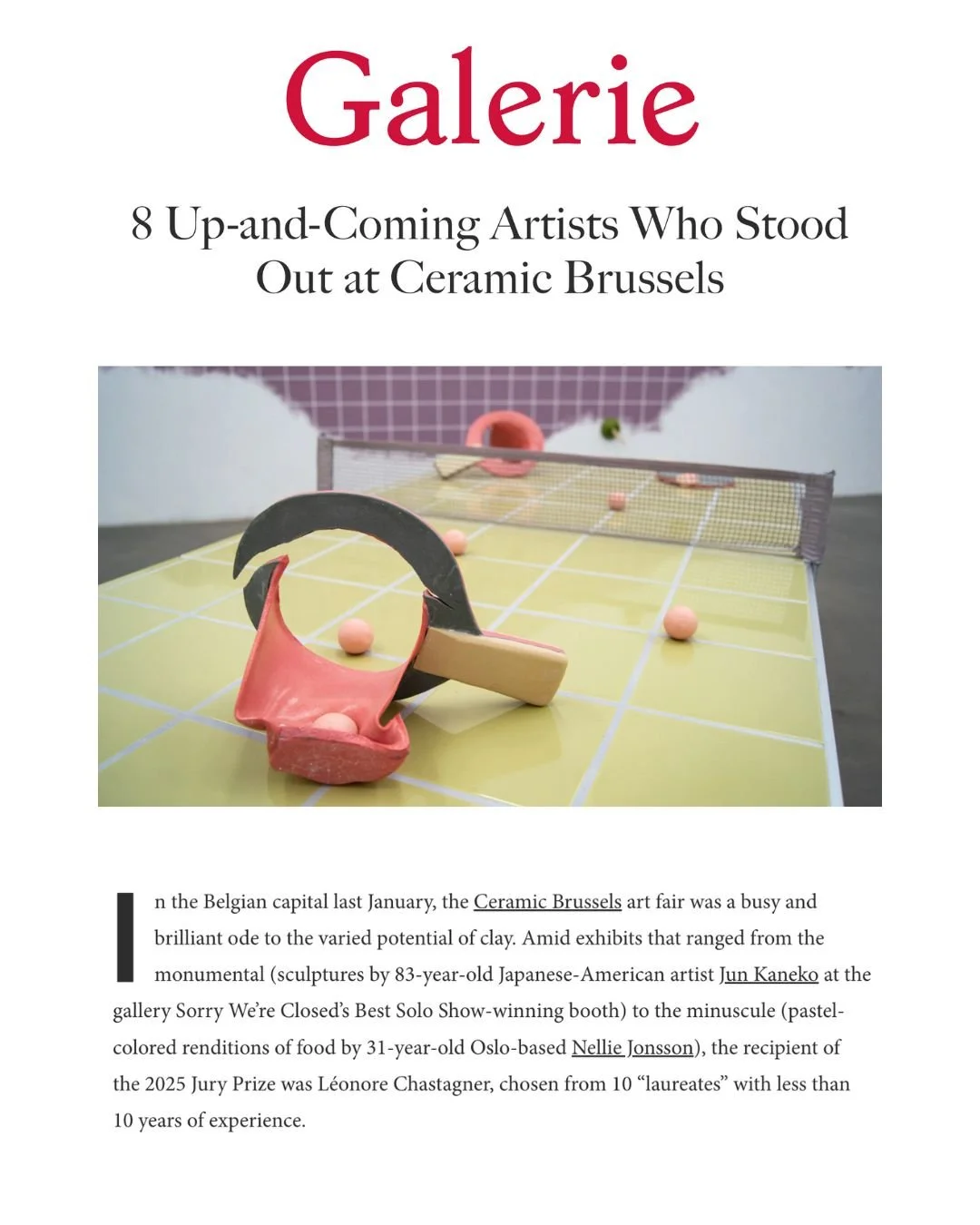 Galerie

8 Up-and-Coming Artists Who Stood Out at Ceramic Brussels

In the Belgian capital last January, the Ceramic Brussels art fair was a busy and brilliant ode to the varied potential of clay. Amid exhibits that ranged from the monumental (sculptures by 83-year-old Japanese-American artist Jun Kaneko at the gallery Sorry We're Closed's Best Solo Show-winning booth) to the minuscule (pastel-colored renditions of food by 31-year-old Oslo-based Nellie Jonsson), the recipient of the 2025 Jury Prize was Léonore Chastagner, chosen from 10 "laureates" with less than 10 years of experience.